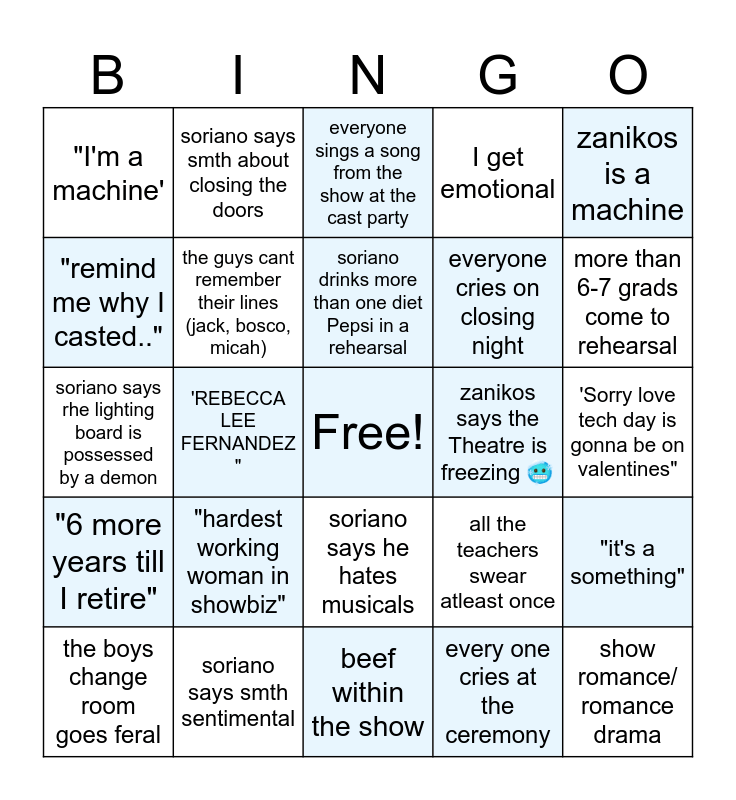 | B | I | N | G | O |
|---|---|---|---|---|
| "I'm a machine' | soriano says smth about closing the doors | everyone sings a song from the show at the cast party | I get emotional | zanikos is a machine |
| "remind me why I casted.." | the guys cant remember their lines (jack, bosco, micah) | soriano drinks more than one diet Pepsi in a rehearsal | everyone cries on closing night | more than 6-7 grads come to rehearsal |
| soriano says rhe lighting board is possessed by a demon | 'REBECCA LEE FERNANDEZ " | Free! | zanikos says the Theatre is freezing 🥶 | 'Sorry love tech day is gonna be on valentines" |
| "6 more years till I retire" | "hardest working woman in showbiz" | soriano says he hates musicals | all the teachers swear atleast once | "it's a something" |
| the boys change room goes feral | soriano says smth sentimental | beef within the show | every one cries at the ceremony | show romance/ romance drama |